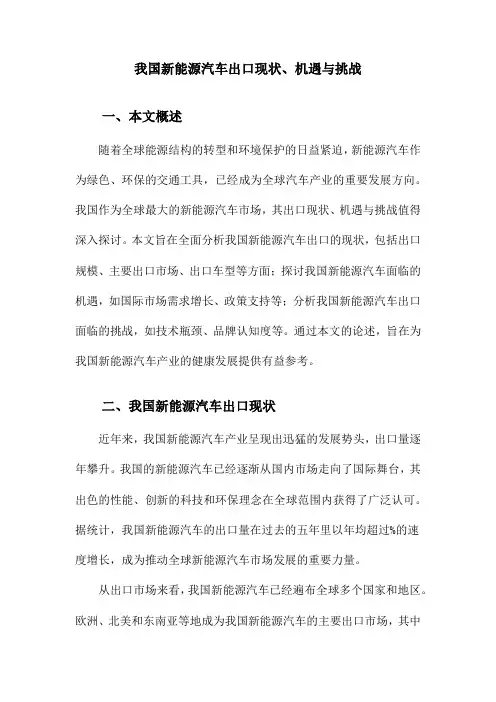 我国新能源汽车出口现状、机遇与挑战

一、本文概述

随着全球能源结构的转型和环境保护的日益紧迫，新能源汽车作为绿色、环保的交通工具，已经成为全球汽车产业的重要发展方向。我国作为全球最大的新能源汽车市场，其出口现状、机遇与挑战值得深入探讨。本文旨在全面分析我国新能源汽车出口的现状，包括出口规模、主要出口市场、出口车型等方面；探讨我国新能源汽车面临的机遇，如国际市场需求增长、政策支持等；分析我国新能源汽车出口面临的挑战，如技术瓶颈、品牌认知度等。通过本文的论述，旨在为我国新能源汽车产业的健康发展提供有益参考。

二、我国新能源汽车出口现状

近年来，我国新能源汽车产业呈现出迅猛的发展势头，出口量逐年攀升。我国的新能源汽车已经逐渐从国内市场走向了国际舞台，其出色的性能、创新的科技和环保理念在全球范围内获得了广泛认可。据统计，我国新能源汽车的出口量在过去的五年里以年均超过%的速度增长，成为推动全球新能源汽车市场发展的重要力量。

从出口市场来看，我国新能源汽车已经遍布全球多个国家和地区。欧洲、北美和东南亚等地成为我国新能源汽车的主要出口市场，其中